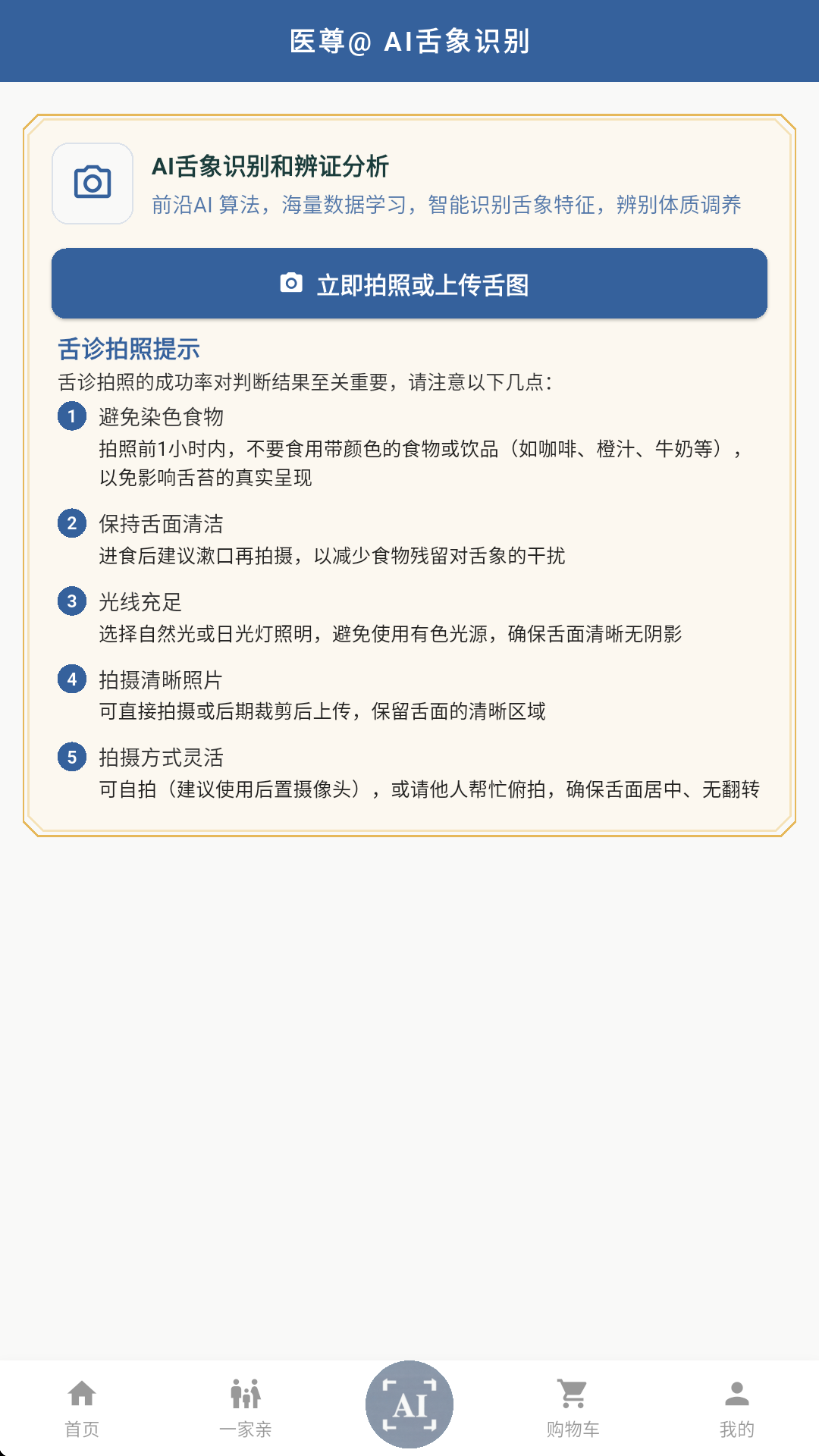 医尊@ AI舌象识别

AI舌象识别和辨证分析
前沿AI 算法，海量数据学习，智能识别舌象特征，辨别体质调养

立即拍照或上传舌图

舌诊拍照提示
舌诊拍照的成功率对判断结果至关重要，请注意以下几点：

1 避免染色食物
拍照前1小时内，不要食用带颜色的食物或饮品（如咖啡、橙汁、牛奶等），以免影响舌苔的真实呈现

2 保持舌面清洁
进食后建议漱口再拍摄，以减少食物残留对舌象的干扰

3 光线充足
选择自然光或日光灯照明，避免使用有色光源，确保舌面清晰无阴影

4 拍摄清晰照片
可直接拍摄或后期裁剪后上传，保留舌面的清晰区域

5 拍摄方式灵活
可自拍（建议使用后置摄像头），或请他人帮忙俯拍，确保舌面居中、无翻转

首页
一家亲
AI
购物车
我的